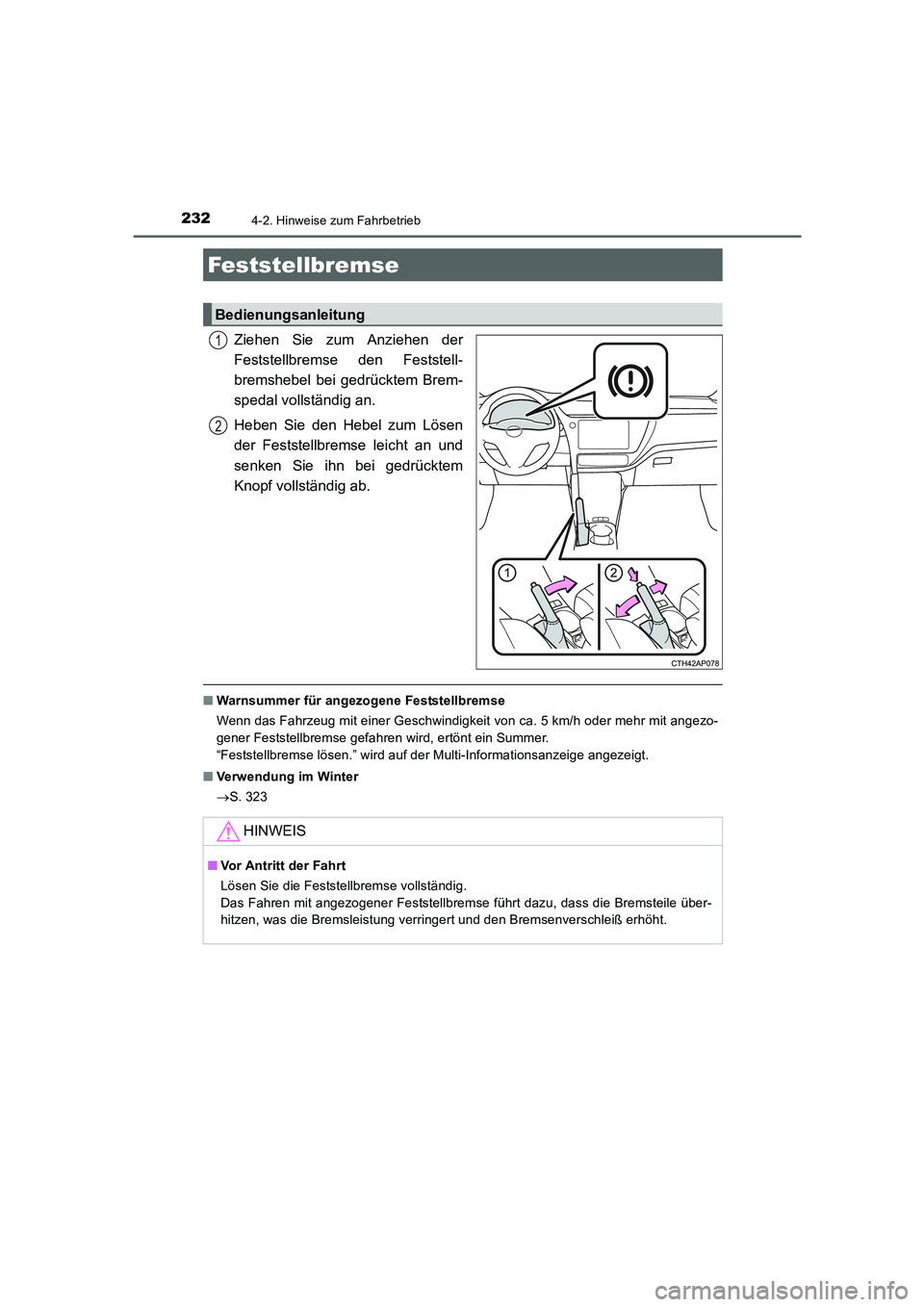 232
4-2. Hinweise zum Fahrbetrieb

Feststellbremse

Bedienungsanleitung

1 Ziehen Sie zum Anziehen der Feststellbremse den Feststellbremshebel bei gedrücktem Bremspedal vollständig an.

2 Heben Sie den Hebel zum Lösen der Feststellbremse leicht an und senken Sie ihn bei gedrücktem Knopf vollständig ab.

1
2
CTH42AP078

■ Warnsummer für angezogene Feststellbremse
Wenn das Fahrzeug mit einer Geschwindigkeit von ca. 5 km/h oder mehr mit angezogener Feststellbremse gefahren wird, ertönt ein Summer.
“Feststellbremse lösen.” wird auf der Multi-Informationsanzeige angezeigt.

■ Verwendung im Winter
→S. 323

HINWEIS

■ Vor Antritt der Fahrt
Lösen Sie die Feststellbremse vollständig.
Das Fahren mit angezogener Feststellbremse führt dazu, dass die Bremsteile überhitzen, was die Bremsleistung verringert und den Bremsenverschleiß erhöht.

carmanualsonline.info